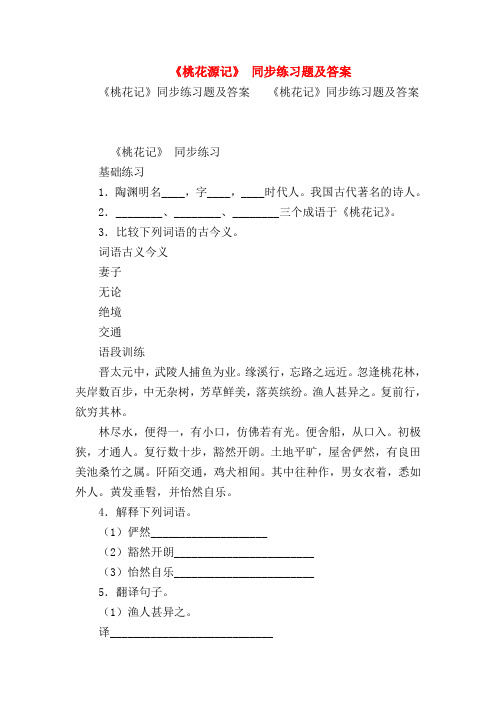 《桃花源记》 同步练习题及答案

《桃花记》同步练习题及答案 《桃花记》同步练习题及答案

《桃花记》 同步练习

基础练习

1．陶渊明名____，字____，____时代人。我国古代著名的诗人。

2．________、________、________三个成语于《桃花记》。

3．比较下列词语的古今义。

词语古义今义

妻子

无论

绝境

交通

语段训练

晋太元中，武陵人捕鱼为业。缘溪行，忘路之远近。忽逢桃花林，夹岸数百步，中无杂树，芳草鲜美，落英缤纷。渔人甚异之。复前行，欲穷其林。

林尽水，便得一，有小口，仿佛若有光。便舍船，从口入。初极狭，才通人。复行数十步，豁然开朗。土地平旷，屋舍俨然，有良田美池桑竹之属。阡陌交通，鸡犬相闻。其中往种作，男女衣着，悉如外人。黄发垂髫，并怡然自乐。

4．解释下列词语。

（1）俨然____________________

（2）豁然开朗________________________

（3）怡然自乐________________________

5．翻译句子。

（1）渔人甚异之。

译____________________________